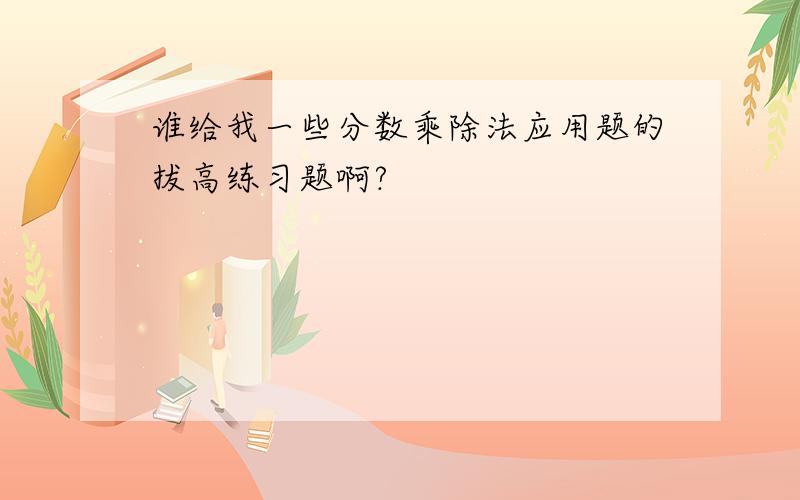 谁给我一些分数乘除法应用题的拔高练习题啊?